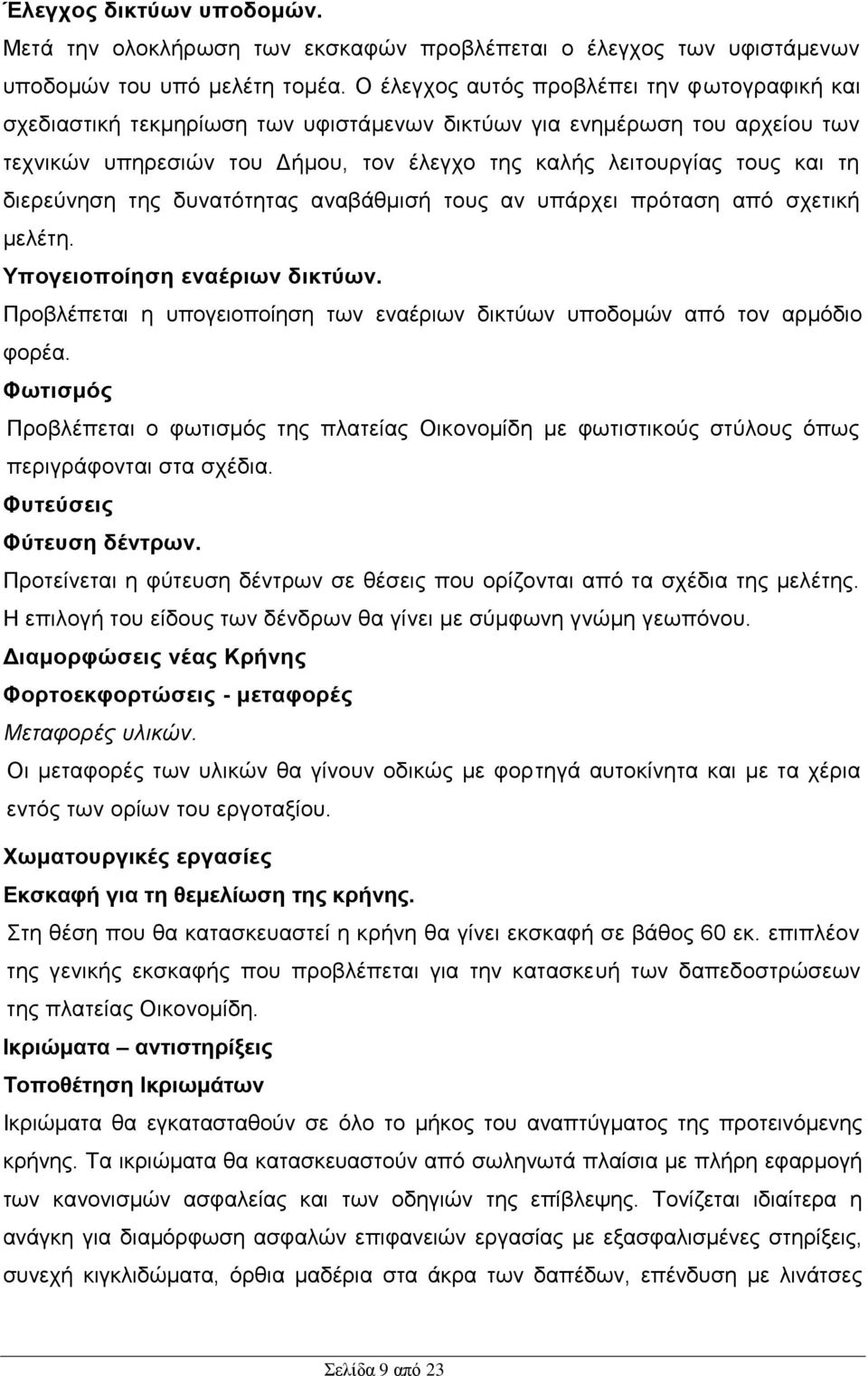 Έλεγχος δικτύων υποδομών.

Μετά την ολοκλήρωση των εκσκαφών προβλέπεται ο έλεγχος των υφιστάμενων υποδομών του υπό μελέτη τομέα. Ο έλεγχος αυτός προβλέπει την φωτογραφική και σχεδιαστική τεκμηρίωση των υφιστάμενων δικτύων για ενημέρωση του αρχείου των τεχνικών υπηρεσιών του Δήμου, τον έλεγχο της καλής λειτουργίας τους και τη διερεύνηση της δυνατότητας αναβάθμισή τους αν υπάρχει πρόταση από σχετική μελέτη.

Υπογειοποίηση εναέριων δικτύων.

Προβλέπεται η υπογειοποίηση των εναέριων δικτύων υποδομών από τον αρμόδιο φορέα.

Φωτισμός

Προβλέπεται ο φωτισμός της πλατείας Οικονομίδη με φωτιστικούς στύλους όπως περιγράφονται στα σχέδια.

Φυτεύσεις

Φύτευση δέντρων.

Προτείνεται η φύτευση δέντρων σε θέσεις που ορίζονται από τα σχέδια της μελέτης. Η επιλογή του είδους των δένδρων θα γίνει με σύμφωνη γνώμη γεωπόνου.

Διαμορφώσεις νέας Κρήνης

Φορτοεκφορτώσεις - μεταφορές

Μεταφορές υλικών.

Οι μεταφορές των υλικών θα γίνουν οδικώς με φορτηγά αυτοκίνητα και με τα χέρια εντός των ορίων του εργοταξίου.

Χωματουργικές εργασίες

Εκσκαφή για τη θεμελίωση της κρήνης.

Στη θέση που θα κατασκευαστεί η κρήνη θα γίνει εκσκαφή σε βάθος 60 εκ. επιπλέον της γενικής εκσκαφής που προβλέπεται για την κατασκευή των δαπεδοστρώσεων της πλατείας Οικονομίδη.

Ικριώματα – αντιστηρίξεις

Τοποθέτηση Ικριωμάτων

Ικριώματα θα εγκατασταθούν σε όλο το μήκος του αναπτύγματος της προτεινόμενης κρήνης. Τα ικριώματα θα κατασκευαστούν από σωληνωτά πλαίσια με πλήρη εφαρμογή των κανονισμών ασφαλείας και των οδηγιών της επίβλεψης. Τονίζεται ιδιαίτερα η ανάγκη για διαμόρφωση ασφαλών επιφανειών εργασίας με εξασφαλισμένες στηρίξεις, συνεχή κιγκλιδώματα, όρθια μαδέρια στα άκρα των δαπέδων, επένδυση με λινάτσες

Σελίδα 9 από 23